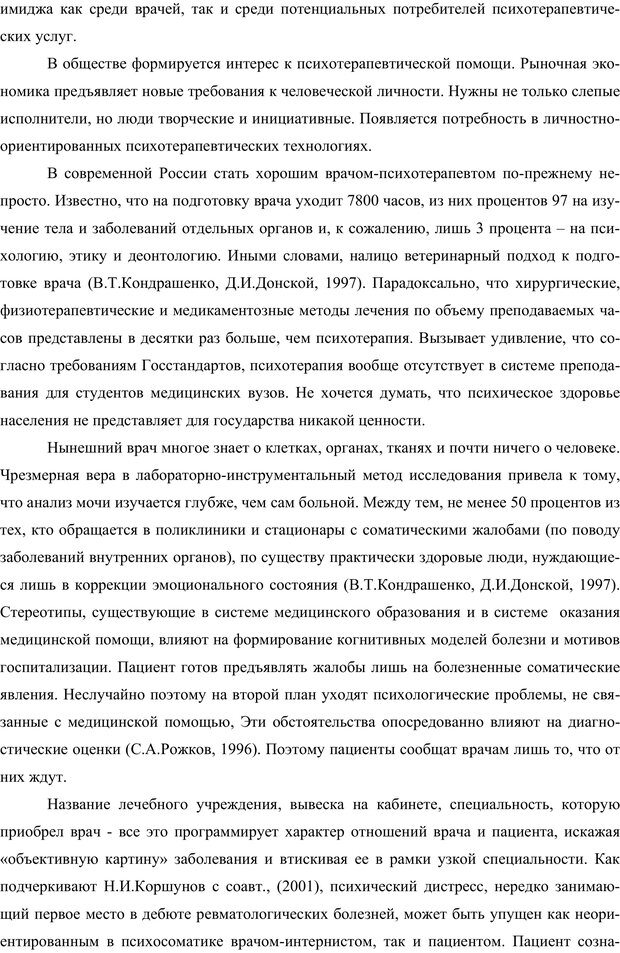 имиджа как среди врачей, так и среди потенциальных потребителей психотерапевтических услуг.

В обществе формируется интерес к психотерапевтической помощи. Рыночная экономика предъявляет новые требования к человеческой личности. Нужны не только слепые исполнители, но люди творческие и инициативные. Появляется потребность в личностно-ориентированных психотерапевтических технологиях.

В современной России стать хорошим врачом-психотерапевтом по-прежнему непросто. Известно, что на подготовку врача уходит 7800 часов, из них процентов 97 на изучение тела и заболеваний отдельных органов и, к сожалению, лишь 3 процента – на психологию, этику и деонтологию. Иными словами, налицо ветеринарный подход к подготовке врача (В.Т.Кондрашенко, Д.И.Донской, 1997). Парадоксально, что хирургические, физиотерапевтические и медикаментозные методы лечения по объему преподаваемых часов представлены в десятки раз больше, чем психотерапия. Вызывает удивление, что согласно требованиям Госстандартов, психотерапия вообще отсутствует в системе преподавания для студентов медицинских вузов. Не хочется думать, что психическое здоровье населения не представляет для государства никакой ценности.

Нынешний врач многое знает о клетках, органах, тканях и почти ничего о человеке. Чрезмерная вера в лабораторно-инструментальный метод исследования привела к тому, что анализ мочи изучается глубже, чем сам больной. Между тем, не менее 50 процентов из тех, кто обращается в поликлиники и стационары с соматическими жалобами (по поводу заболеваний внутренних органов), по существу практически здоровые люди, нуждающиеся лишь в коррекции эмоционального состояния (В.Т.Кондрашенко, Д.И.Донской, 1997). Стереотипы, существующие в системе медицинского образования и в системе оказания медицинской помощи, влияют на формирование когнитивных моделей болезни и мотивов госпитализации. Пациент готов предъявлять жалобы лишь на болезненные соматические явления. Неслучайно поэтому на второй план уходят психологические проблемы, не связанные с медицинской помощью, Эти обстоятельства опосредованно влияют на диагностические оценки (С.А.Рожков, 1996). Поэтому пациенты сообщат врачам лишь то, что от них ждут.

Название лечебного учреждения, вывеска на кабинете, специальность, которую приобрел врач - все это программирует характер отношений врача и пациента, искажая «объективную картину» заболевания и втискивая ее в рамки узкой специальности. Как подчеркивают Н.И.Коршунов с соавт., (2001), психический дистресс, нередко занимающий первое место в дебюте ревматологических болезней, может быть упущен как неориентированным в психосоматике врачом-интернистом, так и пациентом. Пациент созна-